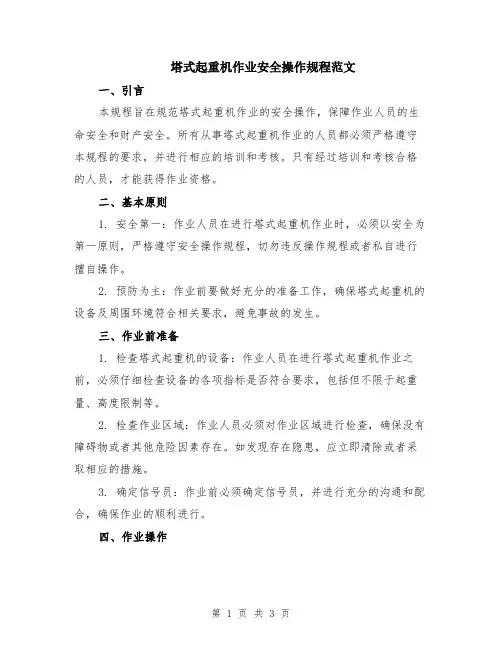 塔式起重机作业安全操作规程范文

一、引言

本规程旨在规范塔式起重机作业的安全操作，保障作业人员的生命安全和财产安全。所有从事塔式起重机作业的人员都必须严格遵守本规程的要求，并进行相应的培训和考核。只有经过培训和考核合格的人员，才能获得作业资格。

二、基本原则

1. 安全第一：作业人员在进行塔式起重机作业时，必须以安全为第一原则，严格遵守安全操作规程，切勿违反操作规程或者私自进行擅自操作。

2. 预防为主：作业前要做好充分的准备工作，确保塔式起重机的设备及周围环境符合相关要求，避免事故的发生。

三、作业前准备

1. 检查塔式起重机的设备：作业人员在进行塔式起重机作业之前，必须仔细检查设备的各项指标是否符合要求，包括但不限于起重量、高度限制等。

2. 检查作业区域：作业人员必须对作业区域进行检查，确保没有障碍物或者其他危险因素存在。如发现存在隐患，应立即清除或者采取相应的措施。

3. 确定信号员：作业前必须确定信号员，并进行充分的沟通和配合，确保作业的顺利进行。

四、作业操作

第 1 页 共 3 页